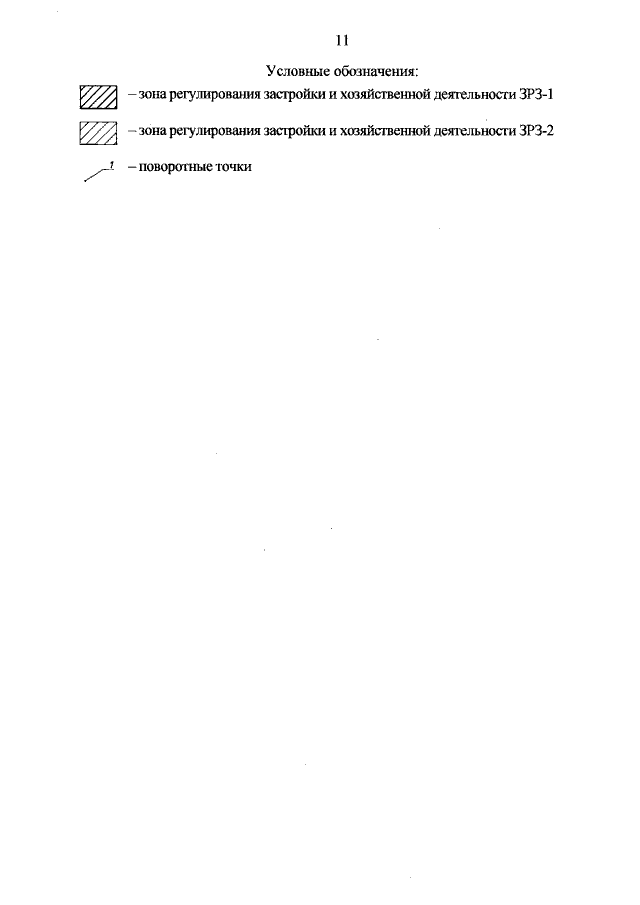 11

Условные обозначения:

– зона регулирования застройки и хозяйственной деятельности ЗРЗ-1

– зона регулирования застройки и хозяйственной деятельности ЗРЗ-2

1 – поворотные точки